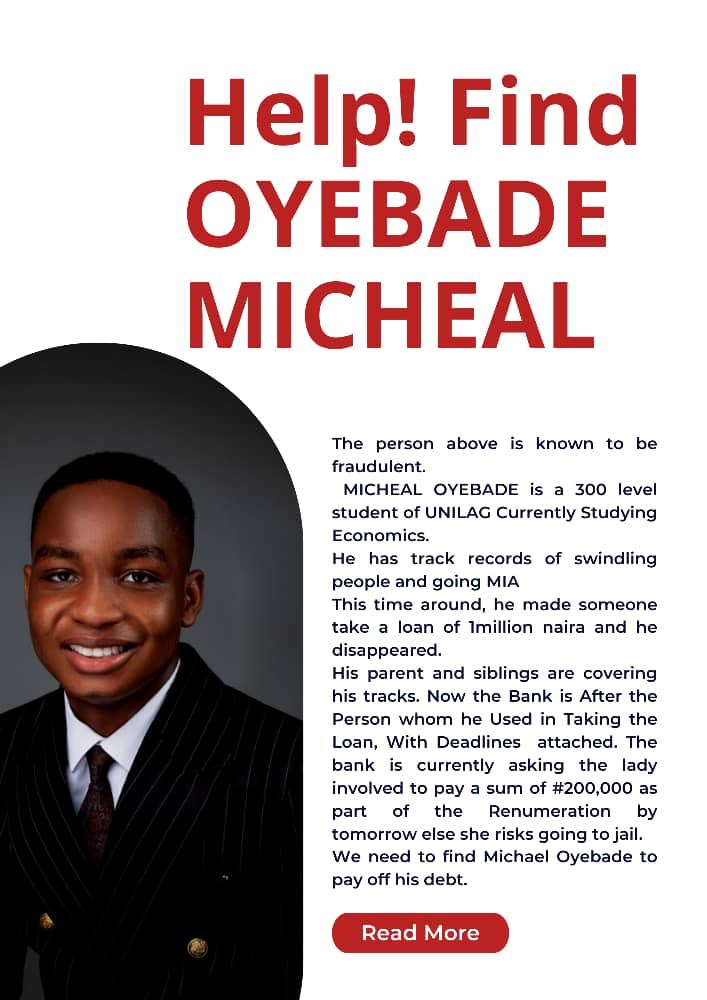 Help! Find OYEBADE MICHEAL

The person above is known to be fraudulent.

MICHEAL OYEBADE is a 300 level student of UNILAG Currently Studying Economics.

He has track records of swindling people and going MIA

This time around, he made someone take a loan of 1million naira and he disappeared.

His parent and siblings are covering his tracks. Now the Bank is After the Person whom he Used in Taking the Loan, With Deadlines attached. The bank is currently asking the lady involved to pay a sum of #200,000 as part of the Renumeration by tomorrow else she risks going to jail.

We need to find Michael Oyebade to pay off his debt.

Read More